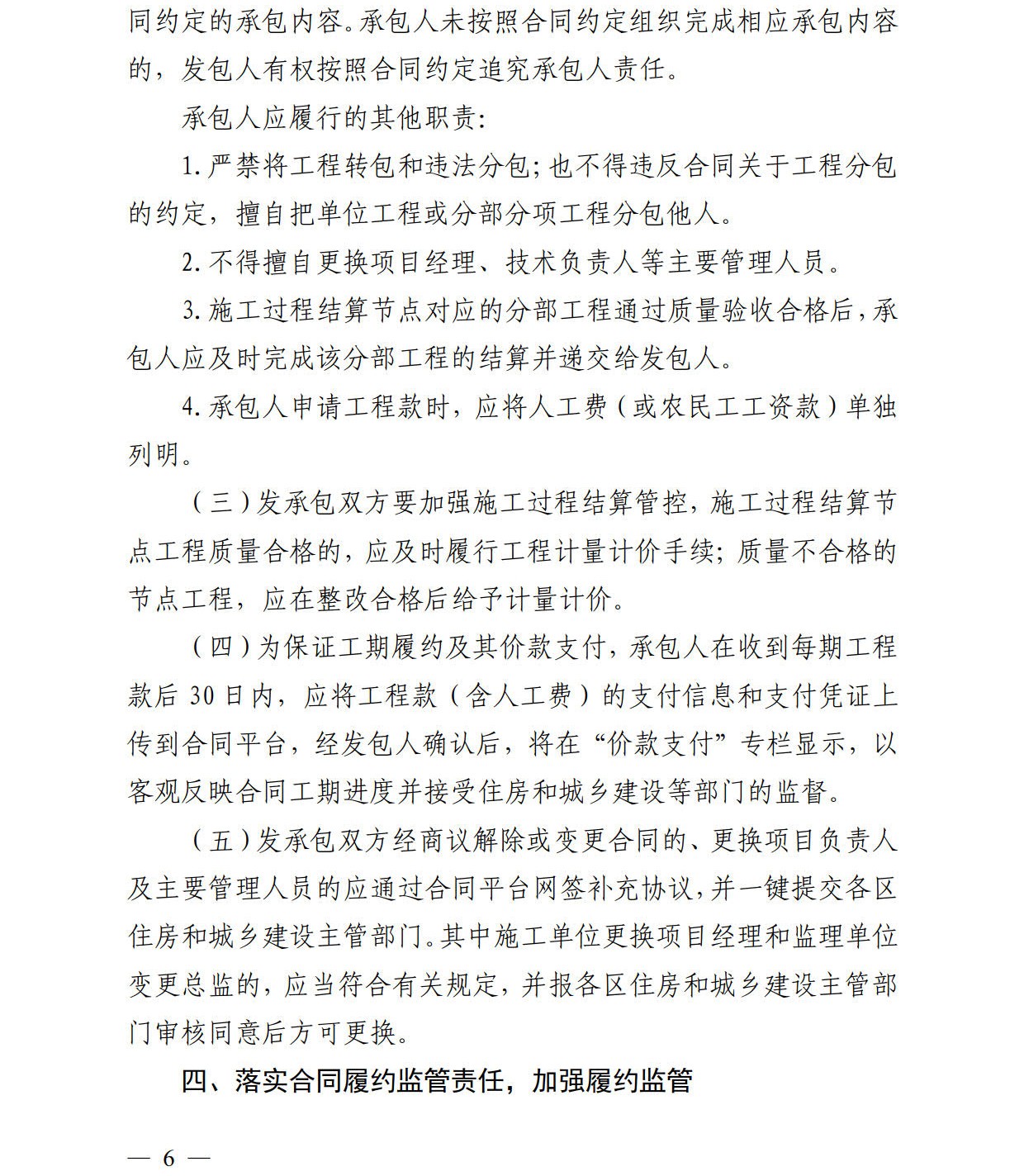 同约定的承包内容。承包人未按照合同约定组织完成相应承包内容的，发包人有权按照合同约定追究承包人责任。

承包人应履行的其他职责：

1. 严禁将工程转包和违法分包；也不得违反合同关于工程分包的约定，擅自把单位工程或分部分项工程分包他人。

2. 不得擅自更换项目经理、技术负责人等主要管理人员。

3. 施工过程结算节点对应的分部工程通过质量验收合格后，承包人应及时完成该分部工程的结算并递交给发包人。

4. 承包人申请工程款时，应将人工费（或农民工工资款）单独列明。

（三）发承包双方要加强施工过程结算管控，施工过程结算节点工程质量合格的，应及时履行工程计量计价手续；质量不合格的节点工程，应在整改合格后给予计量计价。

（四）为保证工期履约及其价款支付，承包人在收到每期工程款后 30 日内，应将工程款（含人工费）的支付信息和支付凭证上传到合同平台，经发包人确认后，将在“价款支付”专栏显示，以客观反映合同工期进度并接受住房和城乡建设等部门的监督。

（五）发承包双方经商议解除或变更合同的、更换项目负责人及主要管理人员的应通过合同平台网签补充协议，并一键提交各区住房和城乡建设主管部门。其中施工单位更换项目经理和监理单位变更总监的，应当符合有关规定，并报各区住房和城乡建设主管部门审核同意后方可更换。

四、落实合同履约监管责任，加强履约监管

— 6 —